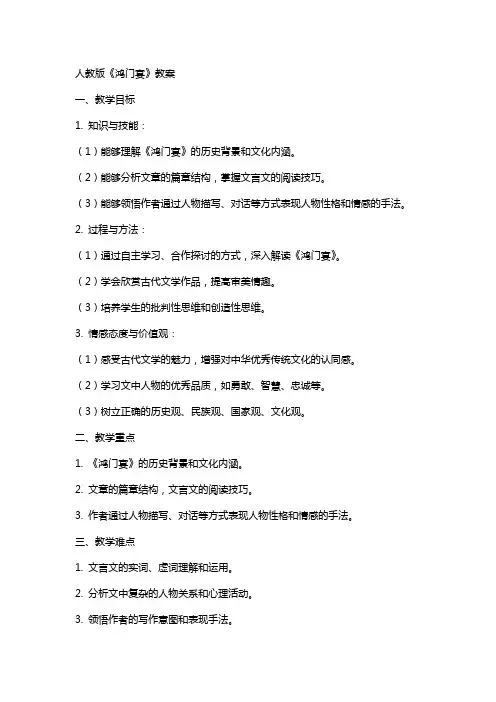 人教版《鸿门宴》教案

一、教学目标

1. 知识与技能：

（1）能够理解《鸿门宴》的历史背景和文化内涵。

（2）能够分析文章的篇章结构，掌握文言文的阅读技巧。

（3）能够领悟作者通过人物描写、对话等方式表现人物性格和情感的手法。

2. 过程与方法：

（1）通过自主学习、合作探讨的方式，深入解读《鸿门宴》。

（2）学会欣赏古代文学作品，提高审美情趣。

（3）培养学生的批判性思维和创造性思维。

3. 情感态度与价值观：

（1）感受古代文学的魅力，增强对中华优秀传统文化的认同感。

（2）学习文中人物的优秀品质，如勇敢、智慧、忠诚等。

（3）树立正确的历史观、民族观、国家观、文化观。

二、教学重点

1. 《鸿门宴》的历史背景和文化内涵。

2. 文章的篇章结构，文言文的阅读技巧。

3. 作者通过人物描写、对话等方式表现人物性格和情感的手法。

三、教学难点

1. 文言文的实词、虚词理解和运用。

2. 分析文中复杂的人物关系和心理活动。

3. 领悟作者的写作意图和表现手法。